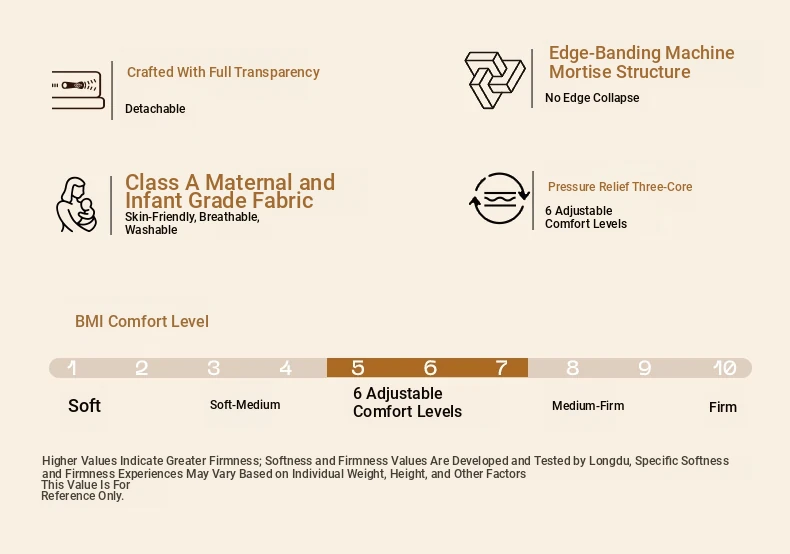 Crafted With Full Transparency

Detachable

Edge-Banding Machine Mortise Structure

No Edge Collapse

Class A Maternal and Infant Grade Fabric

Skin-Friendly, Breathable, Washable

Pressure Relief Three-Core

6 Adjustable Comfort Levels

BMI Comfort Level

1 2 3 4 5 6 7 8 9 10

Soft

Soft-Medium

6 Adjustable Comfort Levels

Medium-Firm

Firm

Higher Values Indicate Greater Firmness; Softness and Firmness Values Are Developed and Tested by Longdu, Specific Softness and Firmness Experiences May Vary Based on Individual Weight, Height, and Other Factors
This Value Is For Reference Only.